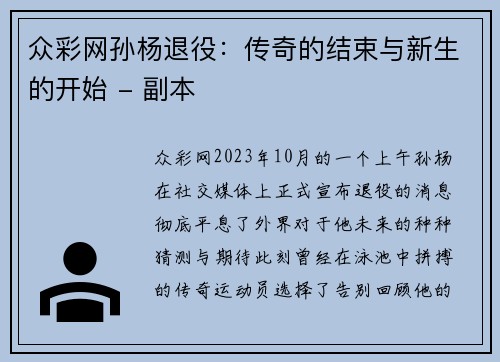 众彩网孙杨退役：传奇的结束与新生的开始 – 副本

众彩网2023年10月的一个上午孙杨在社交媒体上正式宣布退役的消息彻底平息了外界对于他未来的种种猜测与期待此刻曾经在泳池中拼搏的传奇运动员选择了告别回顾他的